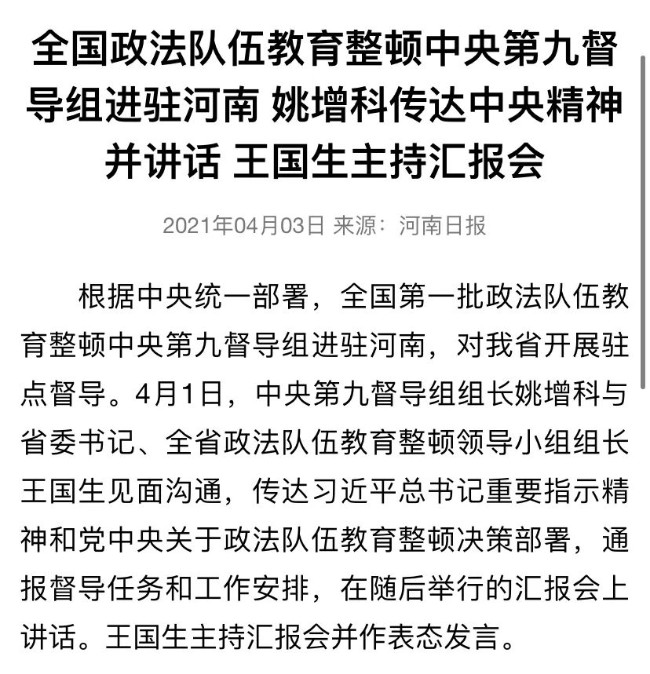 全国政法队伍教育整顿中央第九督导组进驻河南 姚增科传达中央精神并讲话 王国生主持汇报会

2021年04月03日 来源：河南日报

根据中央统一部署，全国第一批政法队伍教育整顿中央第九督导组进驻河南，对我省开展驻点督导。4月1日，中央第九督导组组长姚增科与省委书记、全省政法队伍教育整顿领导小组组长王国生见面沟通，传达习近平总书记重要指示精神和党中央关于政法队伍教育整顿决策部署，通报督导任务和工作安排，在随后举行的汇报会上讲话。王国生主持汇报会并作表态发言。